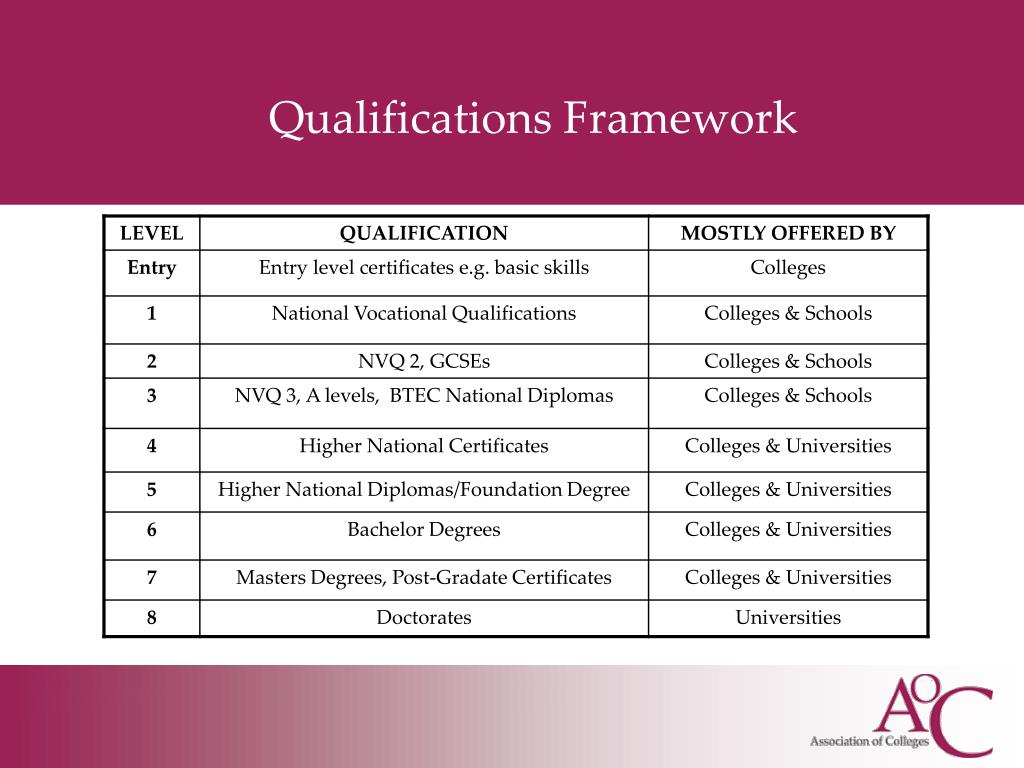 Qualifications Framework

| LEVEL | QUALIFICATION | MOSTLY OFFERED BY |
|---|---|---|
| Entry | Entry level certificates e.g. basic skills | Colleges |
| 1 | National Vocational Qualifications | Colleges & Schools |
| 2 | NVQ 2, GCSEs | Colleges & Schools |
| 3 | NVQ 3, A levels, BTEC National Diplomas | Colleges & Schools |
| 4 | Higher National Certificates | Colleges & Universities |
| 5 | Higher National Diplomas/Foundation Degree | Colleges & Universities |
| 6 | Bachelor Degrees | Colleges & Universities |
| 7 | Masters Degrees, Post-Gradate Certificates | Colleges & Universities |
| 8 | Doctorates | Universities |

AoC
Association of Colleges